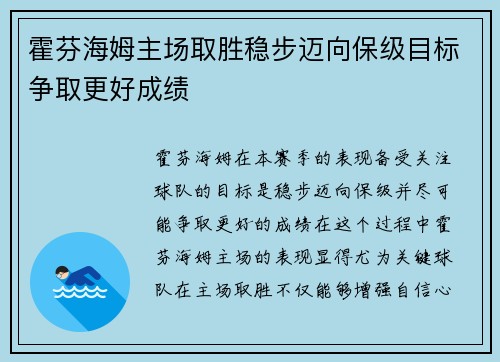 霍芬海姆主场取胜稳步迈向保级目标争取更好成绩

霍芬海姆在本赛季的表现备受关注球队的目标是稳步迈向保级并尽可能争取更好的成绩在这个过程中霍芬海姆主场的表现显得尤为关键球队在主场取胜不仅能够增强自信心